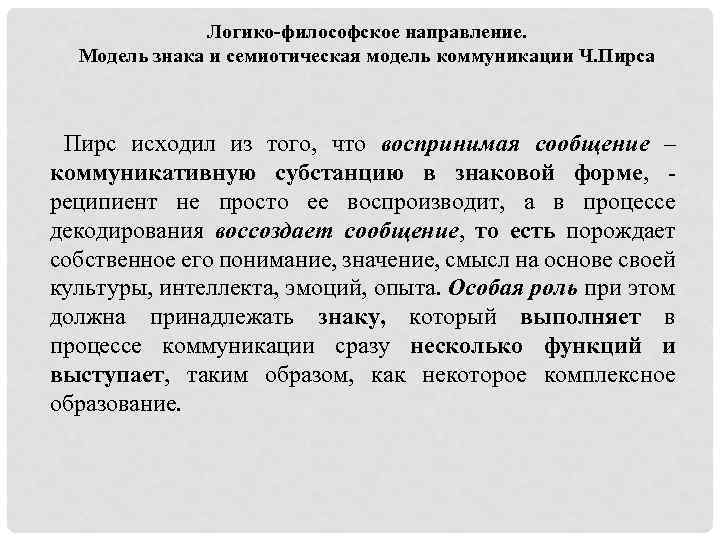 Логико-философское направление.
Модель знака и семиотическая модель коммуникации Ч.Пирса

Пирс исходил из того, что воспринимая сообщение – коммуникативную субстанцию в знаковой форме, - реципиент не просто ее воспроизводит, а в процессе декодирования воссоздает сообщение, то есть порождает собственное его понимание, значение, смысл на основе своей культуры, интеллекта, эмоций, опыта. Особая роль при этом должна принадлежать знаку, который выполняет в процессе коммуникации сразу несколько функций и выступает, таким образом, как некоторое комплексное образование.